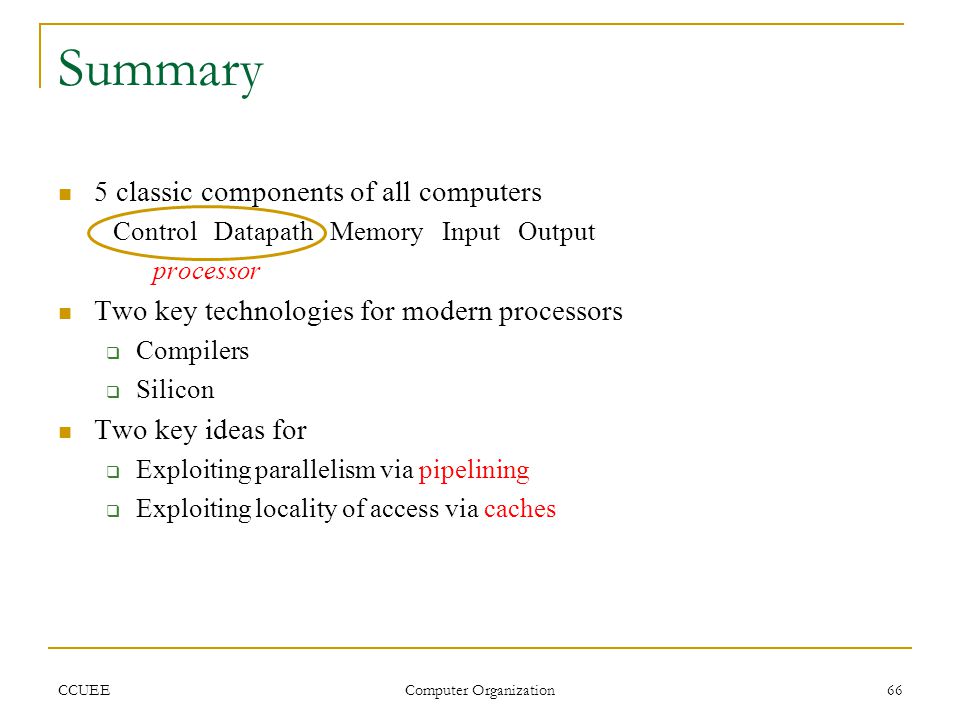 Summary

5 classic components of all computers
Control Datapath Memory Input Output
processor

Two key technologies for modern processors
Compilers
Silicon

Two key ideas for
Exploiting parallelism via pipelining
Exploiting locality of access via caches

CCUEE

Computer Organization

66